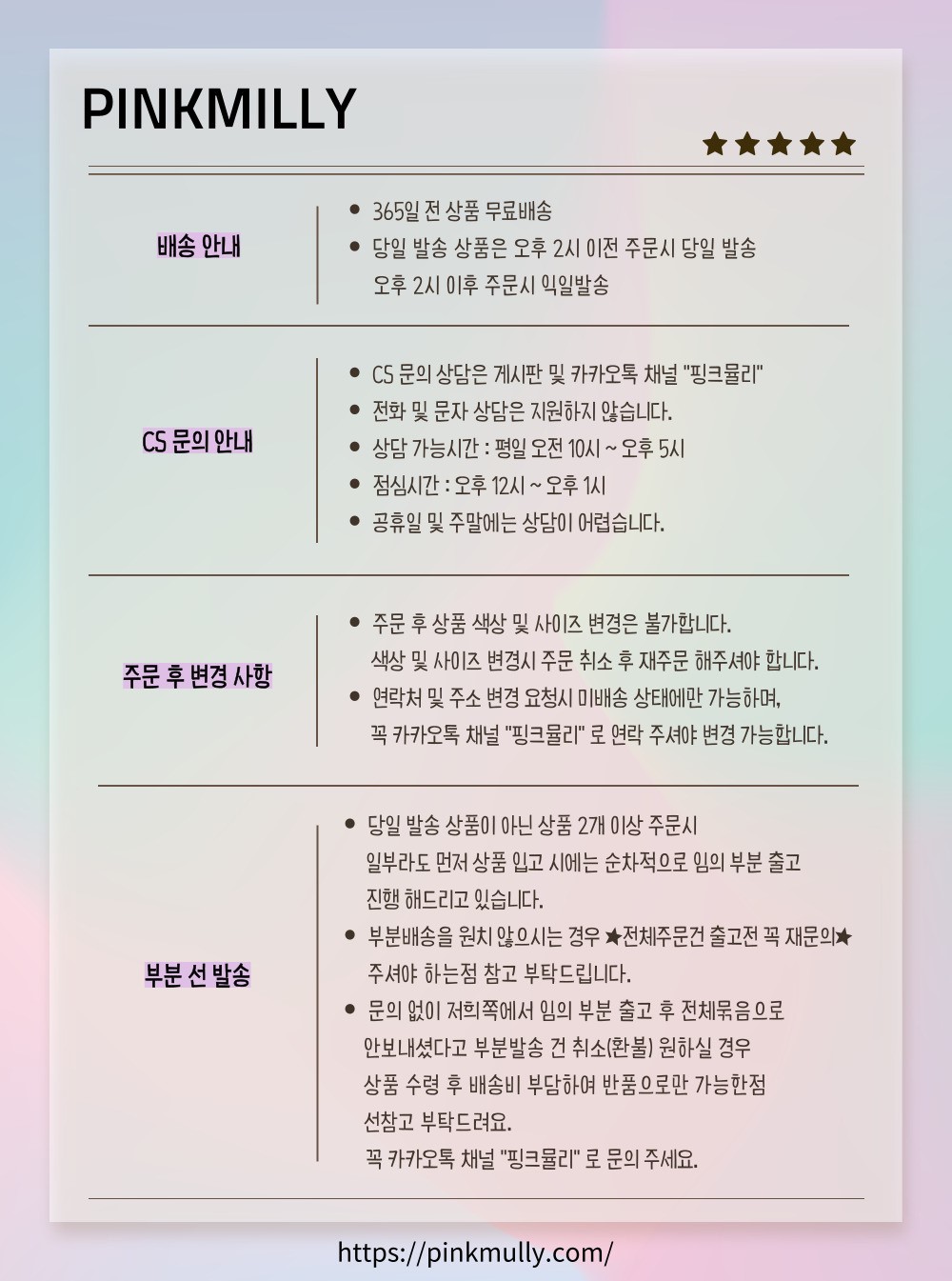 PINKMILLY

★★★★★

배송 안내

- 365일 전 상품 무료배송
- 당일 발송 상품은 오후 2시 이전 주문시 당일 발송
 오후 2시 이후 주문시 익일발송

CS 문의 안내

- CS 문의 상담은 게시판 및 카카오톡 채널 "핑크뮬리"
- 전화 및 문자 상담은 지원하지 않습니다.
- 상담 가능시간 : 평일 오전 10시 ~ 오후 5시
- 점심시간 : 오후 12시 ~ 오후 1시
- 공휴일 및 주말에는 상담이 어렵습니다.

주문 후 변경 사항

- 주문 후 상품 색상 및 사이즈 변경은 불가합니다.
 색상 및 사이즈 변경시 주문 취소 후 재주문 해주셔야 합니다.
- 연락처 및 주소 변경 요청시 미배송 상태에만 가능하며,
 꼭 카카오톡 채널 "핑크뮬리" 로 연락 주셔야 변경 가능합니다.

부분 선 발송

- 당일 발송 상품이 아닌 상품 2개 이상 주문시
 일부라도 먼저 상품 입고 시에는 순차적으로 임의 부분 출고
 진행 해드리고 있습니다.
- 부분배송을 원치 않으시는 경우 ★전체주문건 출고전 꼭 재문의★
 주셔야 하는점 참고 부탁드립니다.
- 문의 없이 저희쪽에서 임의 부분 출고 후 전체묶음으로
 안보내셨다고 부분발송 건 취소(환불) 원하실 경우
 상품 수령 후 배송비 부담하여 반품으로만 가능한점
 선참고 부탁드려요.
 꼭 카카오톡 채널 "핑크뮬리" 로 문의 주세요.

https://pinkmully.com/